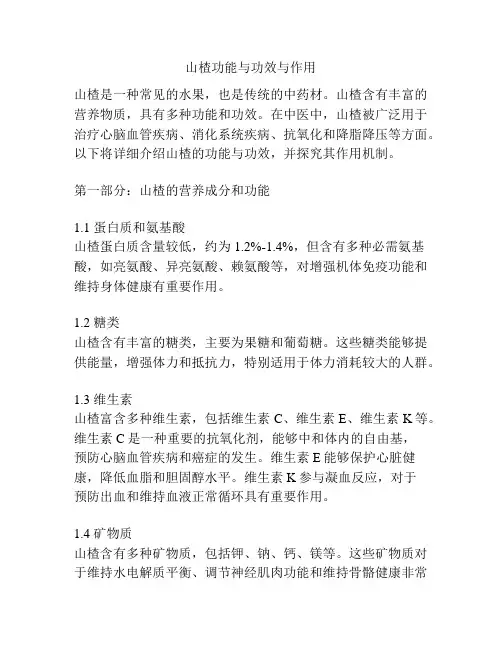 山楂功能与功效与作用

山楂是一种常见的水果，也是传统的中药材。山楂含有丰富的营养物质，具有多种功能和功效。在中医中，山楂被广泛用于治疗心脑血管疾病、消化系统疾病、抗氧化和降脂降压等方面。以下将详细介绍山楂的功能与功效，并探究其作用机制。

第一部分：山楂的营养成分和功能

1.1 蛋白质和氨基酸
山楂蛋白质含量较低，约为 1.2%-1.4%，但含有多种必需氨基酸，如亮氨酸、异亮氨酸、赖氨酸等，对增强机体免疫功能和维持身体健康有重要作用。

1.2 糖类
山楂含有丰富的糖类，主要为果糖和葡萄糖。这些糖类能够提供能量，增强体力和抵抗力，特别适用于体力消耗较大的人群。

1.3 维生素
山楂富含多种维生素，包括维生素 C、维生素 E、维生素 K 等。维生素 C 是一种重要的抗氧化剂，能够中和体内的自由基，预防心脑血管疾病和癌症的发生。维生素 E 能够保护心脏健康，降低血脂和胆固醇水平。维生素 K 参与凝血反应，对于预防出血和维持血液正常循环具有重要作用。

1.4 矿物质
山楂含有多种矿物质，包括钾、钠、钙、镁等。这些矿物质对于维持水电解质平衡、调节神经肌肉功能和维持骨骼健康非常